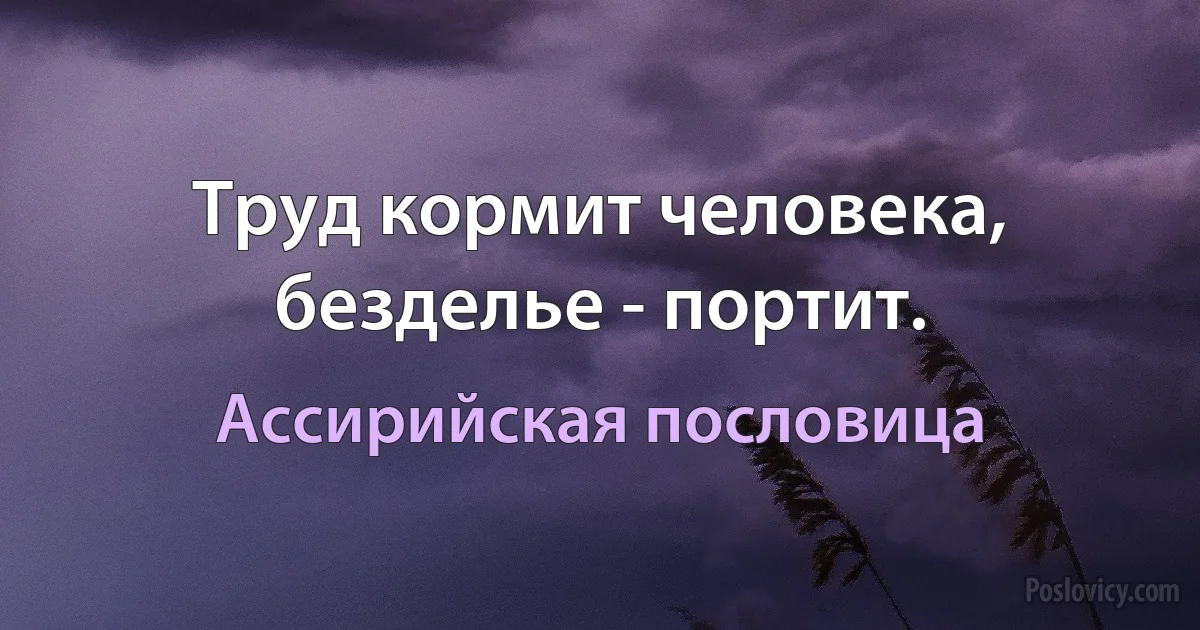 Труд кормит человека, безделье - портит.

Ассирийская пословица

Poslovicy.com